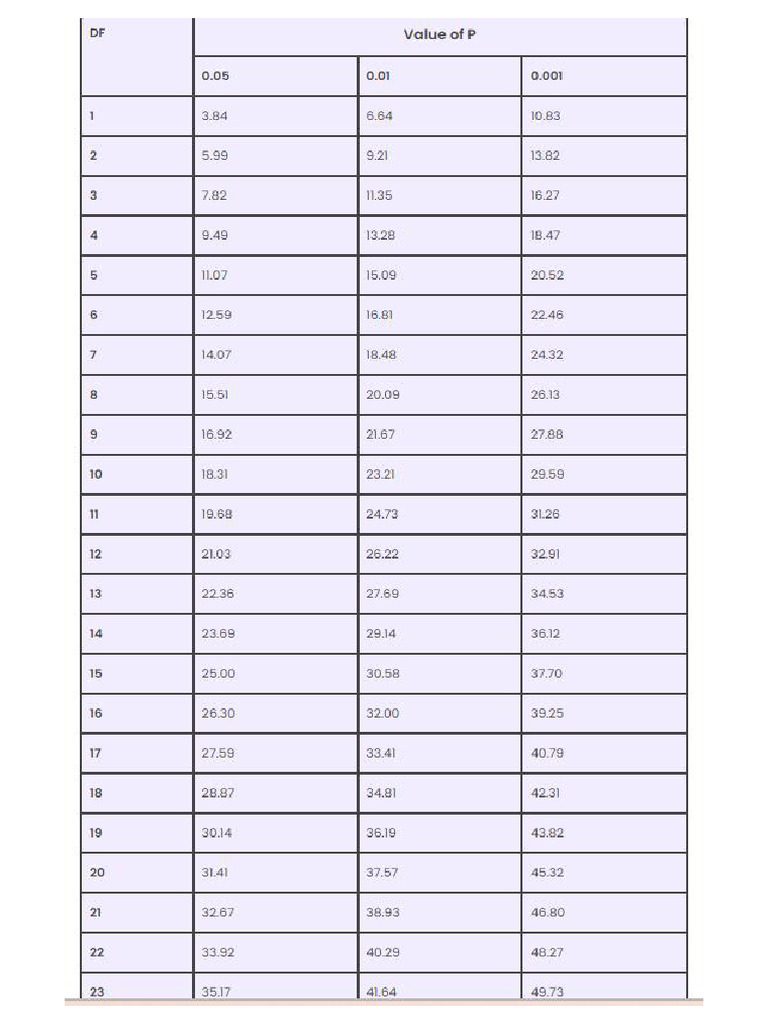 | DF | Value of P | | |
|---|---|---|---|
| | 0.05 | 0.01 | 0.001 |
| 1 | 3.84 | 6.64 | 10.83 |
| 2 | 5.99 | 9.21 | 13.82 |
| 3 | 7.82 | 11.35 | 16.27 |
| 4 | 9.49 | 13.28 | 18.47 |
| 5 | 11.07 | 15.09 | 20.52 |
| 6 | 12.59 | 16.81 | 22.46 |
| 7 | 14.07 | 18.48 | 24.32 |
| 8 | 15.51 | 20.09 | 26.13 |
| 9 | 16.92 | 21.67 | 27.88 |
| 10 | 18.31 | 23.21 | 29.59 |
| 11 | 19.68 | 24.73 | 31.26 |
| 12 | 21.03 | 26.22 | 32.91 |
| 13 | 22.36 | 27.69 | 34.53 |
| 14 | 23.69 | 29.14 | 36.12 |
| 15 | 25.00 | 30.58 | 37.70 |
| 16 | 26.30 | 32.00 | 39.25 |
| 17 | 27.59 | 33.41 | 40.79 |
| 18 | 28.87 | 34.81 | 42.31 |
| 19 | 30.14 | 36.19 | 43.82 |
| 20 | 31.41 | 37.57 | 45.32 |
| 21 | 32.67 | 38.93 | 46.80 |
| 22 | 33.92 | 40.29 | 48.27 |
| 23 | 35.17 | 41.64 | 49.73 |